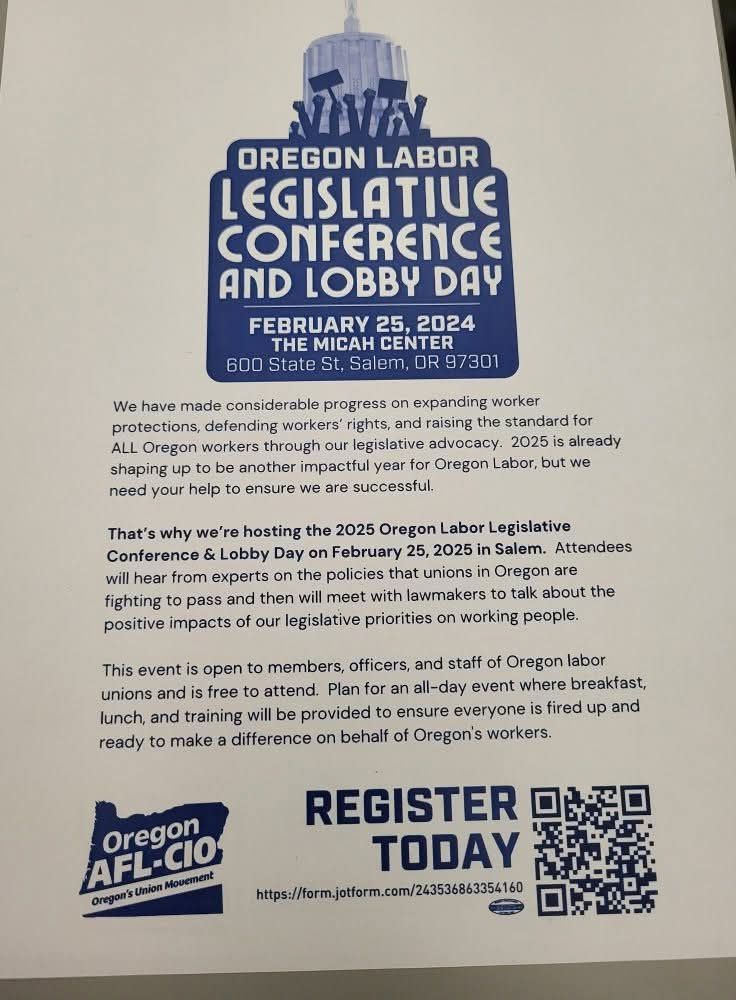 OREGON LABOR
LEGISLATIVE
CONFERENCE
AND LOBBY DAY

FEBRUARY 25, 2024
THE MICAH CENTER
600 State St, Salem, OR 97301

We have made considerable progress on expanding worker protections, defending workers' rights, and raising the standard for ALL Oregon workers through our legislative advocacy. 2025 is already shaping up to be another impactful year for Oregon Labor, but we need your help to ensure we are successful.

That's why we're hosting the 2025 Oregon Labor Legislative Conference & Lobby Day on February 25, 2025 in Salem. Attendees will hear from experts on the policies that unions in Oregon are fighting to pass and then will meet with lawmakers to talk about the positive impacts of our legislative priorities on working people.

This event is open to members, officers, and staff of Oregon labor unions and is free to attend. Plan for an all-day event where breakfast, lunch, and training will be provided to ensure everyone is fired up and ready to make a difference on behalf of Oregon's workers.

Oregon
AFL-CIO
Oregon's Union Movement

REGISTER
TODAY
https://form.jotform.com/243536863354160